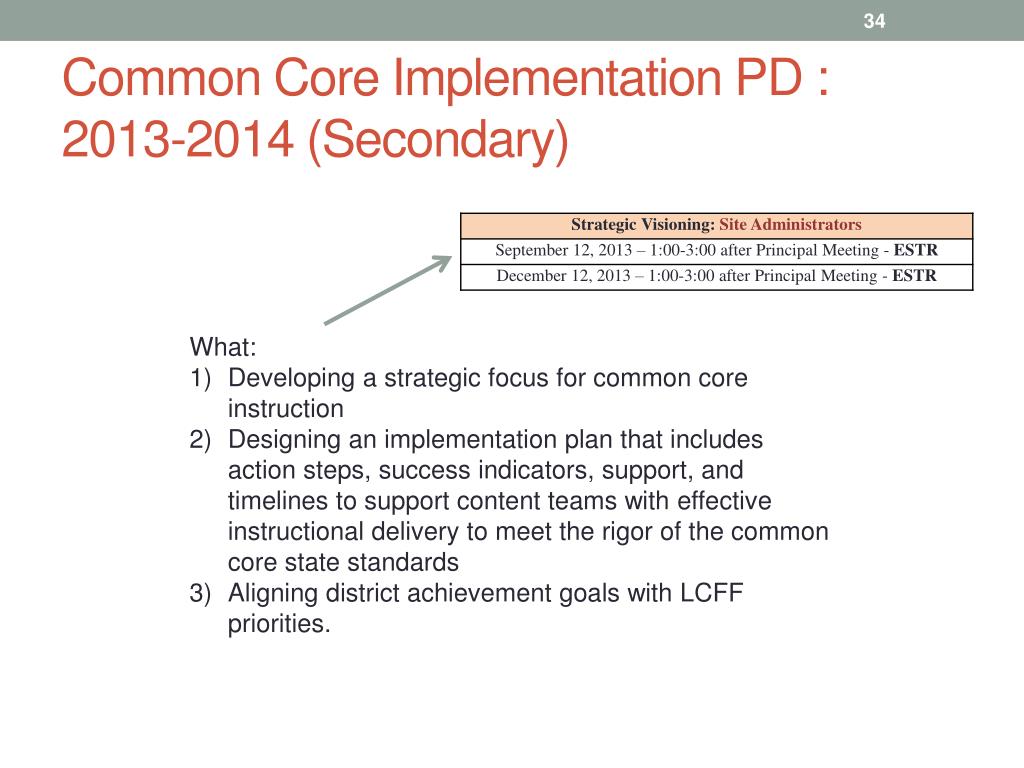 34

Common Core Implementation PD : 2013-2014 (Secondary)

| Strategic Visioning: Site Administrators |
|---|
| September 12, 2013 – 1:00-3:00 after Principal Meeting - ESTR |
| December 12, 2013 – 1:00-3:00 after Principal Meeting - ESTR |

What:
1) Developing a strategic focus for common core instruction
2) Designing an implementation plan that includes action steps, success indicators, support, and timelines to support content teams with effective instructional delivery to meet the rigor of the common core state standards
3) Aligning district achievement goals with LCFF priorities.